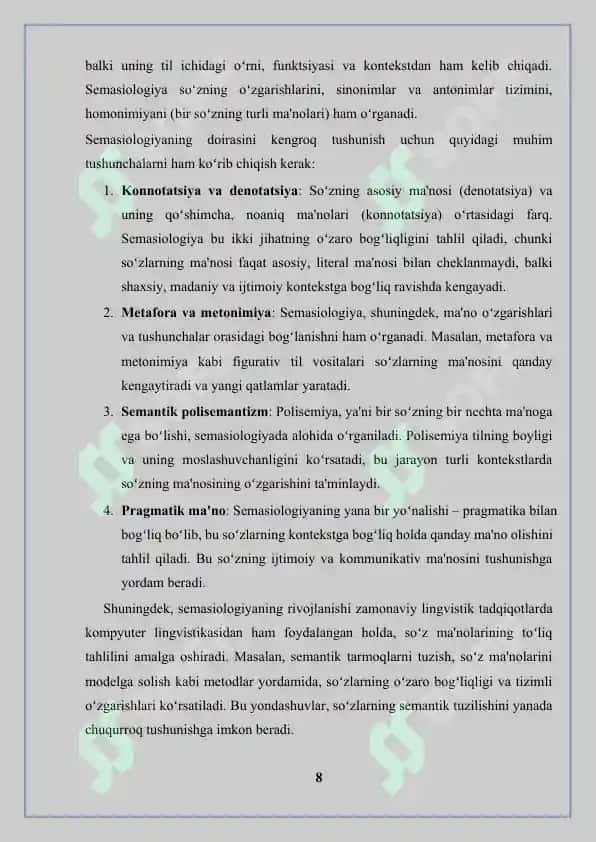 balki uning til ichidagi o‘rni, funktsiyasi va kontekstdan ham kelib chiqadi. Semasiologiya so‘zning o‘zgarishlarini, sinonimlar va antonimlar tizimini, homonimiyani (bir so‘zning turli ma'nolari) ham o‘rganadi.

Semasiologiyaning doirasini kengroq tushunish uchun quyidagi muhim tushunchalarni ham ko‘rib chiqish kerak:

1. **Konnotatsiya va denotatsiya**: So‘zning asosiy ma'nosi (denotatsiya) va uning qo‘shimcha, noaniq ma'nolari (konnotatsiya) o‘rtasidagi farq. Semasiologiya bu ikki jihatning o‘zaro bog‘liqligini tahlil qiladi, chunki so‘zlarning ma'nosi faqat asosiy, literal ma'nosi bilan cheklanmaydi, balki shaxsiy, madaniy va ijtimoiy kontekstga bog‘liq ravishda kengayadi.

2. **Metafora va metonimiya**: Semasiologiya, shuningdek, ma'no o‘zgarishlari va tushunchalar orasidagi bog‘lanishni ham o‘rganadi. Masalan, metafora va metonimiya kabi figurativ til vositalari so‘zlarning ma'nosini qanday kengaytiradi va yangi qatlamlar yaratadi.

3. **Semantik polisemantizm**: Polisemiya, ya'ni bir so‘zning bir nechta ma'noga ega bo‘lishi, semasiologiyada alohida o‘rganiladi. Polisemiya tilning boyligi va uning moslashuvchanligini ko‘rsatadi, bu jarayon turli kontekstlarda so‘zning ma'nosining o‘zgarishini ta'minlaydi.

4. **Pragmatik ma'no**: Semasiologiyaning yana bir yo‘nalishi – pragmatika bilan bog‘liq bo‘lib, bu so‘zlarning kontekstga bog‘liq holda qanday ma'no olishini tahlil qiladi. Bu so‘zning ijtimoiy va kommunikativ ma'nosini tushunishga yordam beradi.

Shuningdek, semasiologiyaning rivojlanishi zamonaviy lingvistik tadqiqotlarda kompyuter lingvistikasidan ham foydalangan holda, so‘z ma'nolarining to‘liq tahlilini amalga oshiradi. Masalan, semantik tarmoqlarni tuzish, so‘z ma'nolarini modelga solish kabi metodlar yordamida, so‘zlarning o‘zaro bog‘liqligi va tizimli o‘zgarishlari ko‘rsatiladi. Bu yondashuvlar, so‘zlarning semantik tuzilishini yanada chuqurroq tushunishga imkon beradi.

8